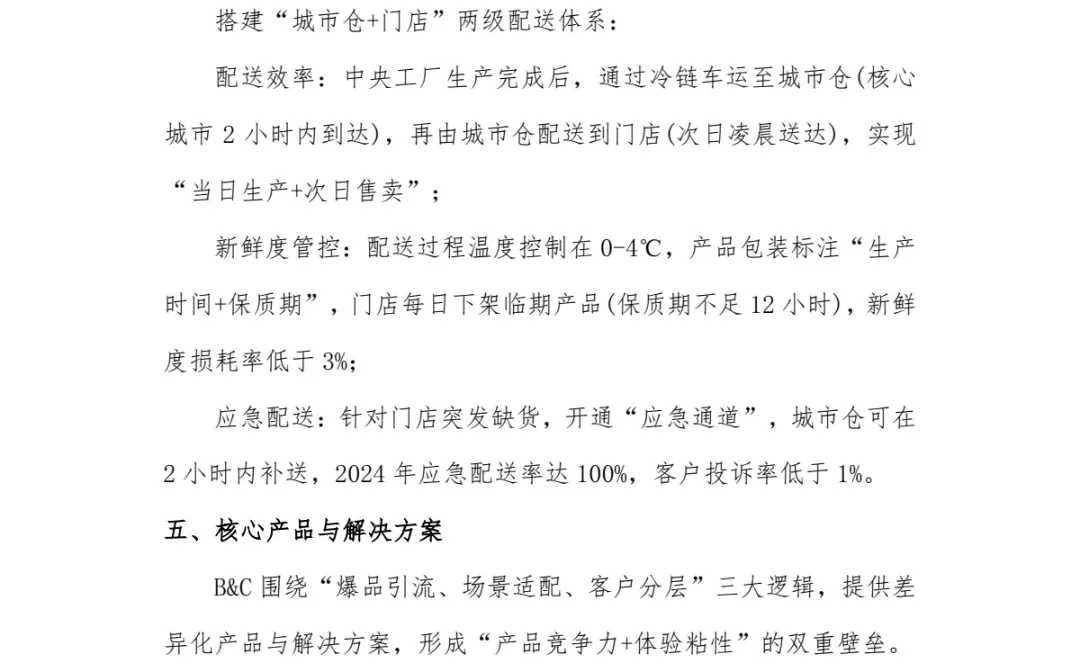 搭建“城市仓+门店”两级配送体系：

配送效率：中央工厂生产完成后，通过冷链车运至城市仓(核心城市 2 小时内到达)，再由城市仓配送到门店(次日凌晨送达)，实现“当日生产+次日售卖”；

新鲜度管控：配送过程温度控制在 0-4℃，产品包装标注“生产时间+保质期”，门店每日下架临期产品(保质期不足 12 小时)，新鲜度损耗率低于 3%;

应急配送：针对门店突发缺货，开通“应急通道”，城市仓可在 2 小时内补送，2024 年应急配送率达 100%，客户投诉率低于 1%。

五、核心产品与解决方案

B&C 围绕“爆品引流、场景适配、客户分层”三大逻辑，提供差异化产品与解决方案，形成“产品竞争力+体验粘性”的双重壁垒。